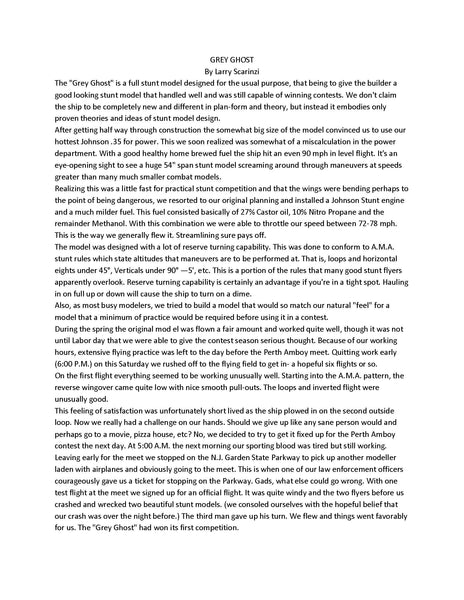 GREY GHOST
By Larry Scarinzi

The "Grey Ghost" is a full stunt model designed for the usual purpose, that being to give the builder a good looking stunt model that handled well and was still capable of winning contests. We don't claim the ship to be completely new and different in plan-form and theory, but instead it embodies only proven theories and ideas of stunt model design.

After getting half way through construction the somewhat big size of the model convinced us to use our hottest Johnson .35 for power. This we soon realized was somewhat of a miscalculation in the power department. With a good healthy home brewed fuel the ship hit an even 90 mph in level flight. It's an eye-opening sight to see a huge 54" span stunt model screaming around through maneuvers at speeds greater than many much smaller combat models.

Realizing this was a little fast for practical stunt competition and that the wings were bending perhaps to the point of being dangerous, we resorted to our original planning and installed a Johnson Stunt engine and a much milder fuel. This fuel consisted basically of 27% Castor oil, 10% Nitro Propane and the remainder Methanol. With this combination we were able to throttle our speed between 72-78 mph. This is the way we generally flew it. Streamlining sure pays off.

The model was designed with a lot of reserve turning capability. This was done to conform to A.M.A. stunt rules which state altitudes that maneuvers are to be performed at. That is, loops and horizontal eights under 45°, Verticals under 90° —5', etc. This is a portion of the rules that many good stunt flyers apparently overlook. Reserve turning capability is certainly an advantage if you're in a tight spot. Hauling in on full up or down will cause the ship to turn on a dime.

Also, as most busy modelers, we tried to build a model that would so match our natural "feel" for a model that a minimum of practice would be required before using it in a contest.

During the spring the original mod el was flown a fair amount and worked quite well, though it was not until Labor day that we were able to give the contest season serious thought. Because of our working hours, extensive flying practice was left to the day before the Perth Amboy meet. Quitting work early (6:00 P.M.) on this Saturday we rushed off to the flying field to get in- a hopeful six flights or so.

On the first flight everything seemed to be working unusually well. Starting into the A.M.A. pattern, the reverse wingover came quite low with nice smooth pull-outs. The loops and inverted flight were unusually good.

This feeling of satisfaction was unfortunately short lived as the ship plowed in on the second outside loop. Now we really had a challenge on our hands. Should we give up like any sane person would and perhaps go to a movie, pizza house, etc? No, we decided to try to get it fixed up for the Perth Amboy contest the next day. At 5:00 A.M. the next morning our sporting blood was tired but still working. Leaving early for the meet we stopped on the N.J. Garden State Parkway to pick up another modeller laden with airplanes and obviously going to the meet. This is when one of our law enforcement officers courageously gave us a ticket for stopping on the Parkway. Gads, what else could go wrong. With one test flight at the meet we signed up for an official flight. It was quite windy and the two flyers before us crashed and wrecked two beautiful stunt models. (we consoled ourselves with the hopeful belief that our crash was over the night before.) The third man gave up his turn. We flew and things went favorably for us. The "Grey Ghost" had won its first competition.